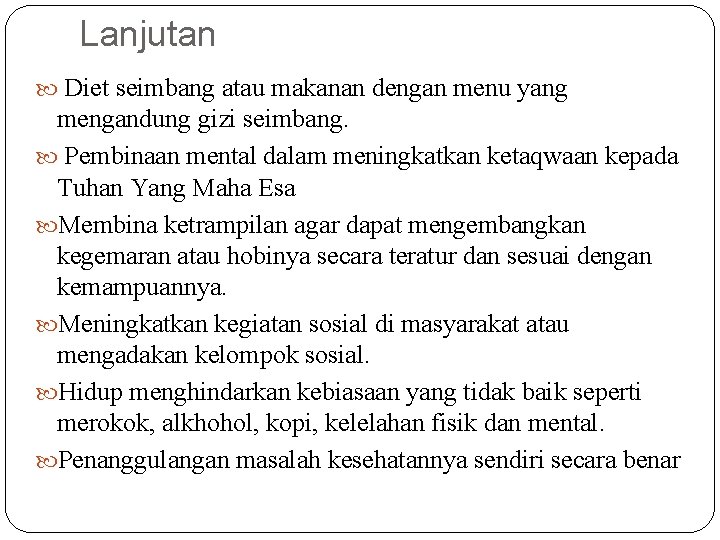 Lanjutan

Diet seimbang atau makanan dengan menu yang mengandung gizi seimbang.

Pembinaan mental dalam meningkatkan ketaqwaan kepada Tuhan Yang Maha Esa

Membina ketrampilan agar dapat mengembangkan kegemaran atau hobinya secara teratur dan sesuai dengan kemampuannya.

Meningkatkan kegiatan sosial di masyarakat atau mengadakan kelompok sosial.

Hidup menghindarkan kebiasaan yang tidak baik seperti merokok, alkhohol, kopi, kelelahan fisik dan mental.

Penanggulangan masalah kesehatannya sendiri secara benar